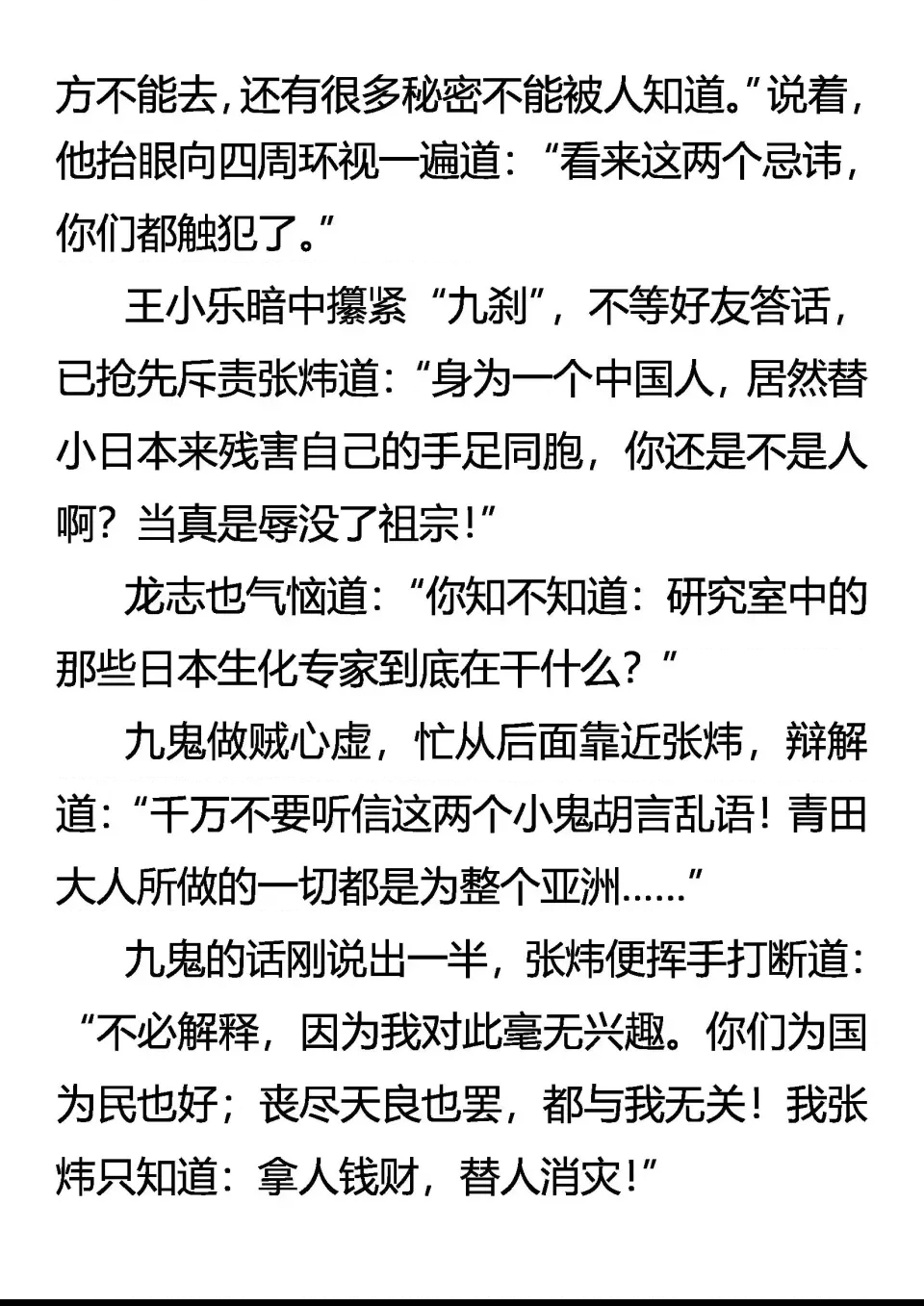 方不能去，还有很多秘密不能被人知道。”说着，他抬眼向四周环视一遍道：“看来这两个忌讳，你们都触犯了。”

王小乐暗中攥紧“九刹”，不等好友答话，已抢先斥责张炜道：“身为一个中国人，居然替小日本来残害自己的手足同胞，你还是不是人啊？当真是辱没了祖宗！”

龙志也气恼道：“你知不知道：研究室中的那些日本生化专家到底在干什么？”

九鬼做贼心虚，忙从后面靠近张炜，辩解道：“千万不要听信这两个小鬼胡言乱语！青田大人所做的一切都是为整个亚洲……”

九鬼的话刚说出一半，张炜便挥手打断道：“不必解释，因为我对此毫无兴趣。你们为国为民也好；丧尽天良也罢，都与我无关！我张炜只知道：拿人钱财，替人消灾！”